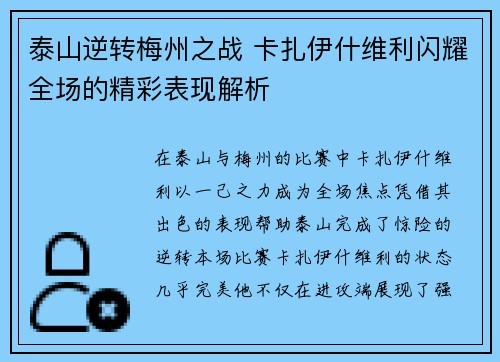 泰山逆转梅州之战 卡扎伊什维利闪耀全场的精彩表现解析

在泰山与梅州的比赛中卡扎伊什维利以一己之力成为全场焦点凭借其出色的表现帮助泰山完成了惊险的逆转本场比赛卡扎伊什维利的状态几乎完美他不仅在进攻端展现了强